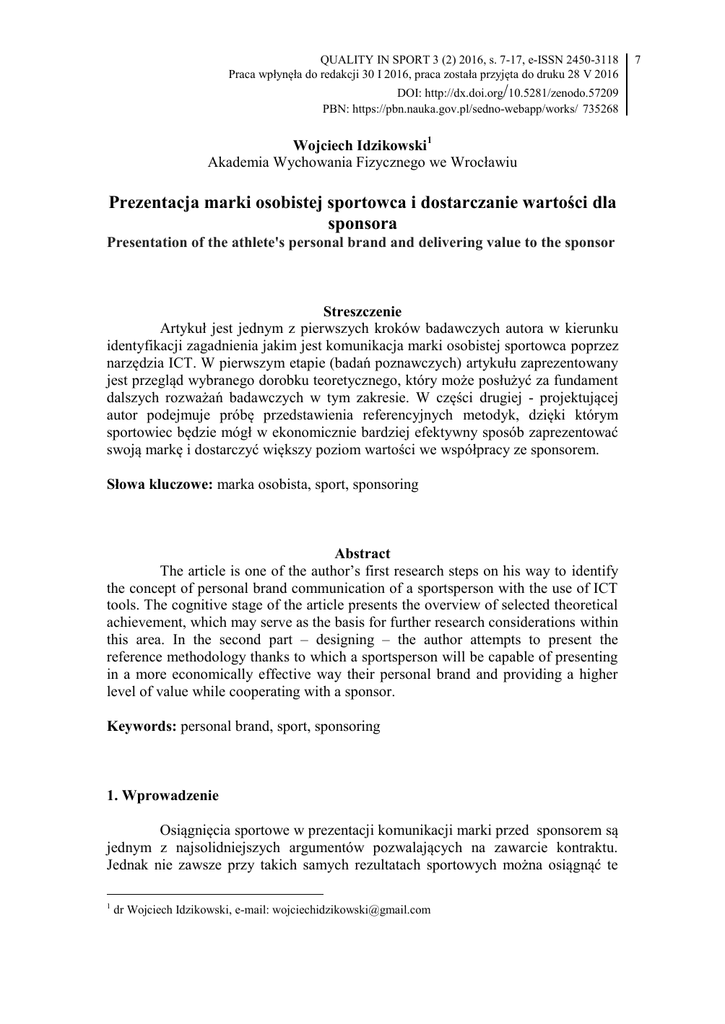 QUALITY IN SPORT 3 (2) 2016, s. 7-17, e-ISSN 2450-3118
Praca wpłynęła do redakcji 30 I 2016, praca została przyjęta do druku 28 V 2016
DOI: http://dx.doi.org/10.5281/zenodo.57209
PBN: https://pbn.nauka.gov.pl/sedno-webapp/works/ 735268

7

Wojciech Idzikowski$^1$
Akademia Wychowania Fizycznego we Wrocławiu

Prezentacja marki osobistej sportowca i dostarczanie wartości dla sponsora
Presentation of the athlete's personal brand and delivering value to the sponsor

Streszczenie
Artykuł jest jednym z pierwszych kroków badawczych autora w kierunku identyfikacji zagadnienia jakim jest komunikacja marki osobistej sportowca poprzez narzędzia ICT. W pierwszym etapie (badań poznawczych) artykułu zaprezentowany jest przegląd wybranego dorobku teoretycznego, który może posłużyć za fundament dalszych rozważań badawczych w tym zakresie. W części drugiej - projektującej autor podejmuje próbę przedstawienia referencyjnych metodyk, dzięki którym sportowiec będzie mógł w ekonomicznie bardziej efektywny sposób zaprezentować swoją markę i dostarczyć większy poziom wartości we współpracy ze sponsorem.

Słowa kluczowe: marka osobista, sport, sponsoring

Abstract
The article is one of the author's first research steps on his way to identify the concept of personal brand communication of a sportsperson with the use of ICT tools. The cognitive stage of the article presents the overview of selected theoretical achievement, which may serve as the basis for further research considerations within this area. In the second part – designing – the author attempts to present the reference methodology thanks to which a sportsperson will be capable of presenting in a more economically effective way their personal brand and providing a higher level of value while cooperating with a sponsor.

Keywords: personal brand, sport, sponsoring

1. Wprowadzenie

Osiągnięcia sportowe w prezentacji komunikacji marki przed sponsorem są jednym z najsolidniejszych argumentów pozwalających na zawarcie kontraktu. Jednak nie zawsze przy takich samych rezultatach sportowych można osiągnąć te

$^1$ dr Wojciech Idzikowski, e-mail: wojciechidzikowski@gmail.com